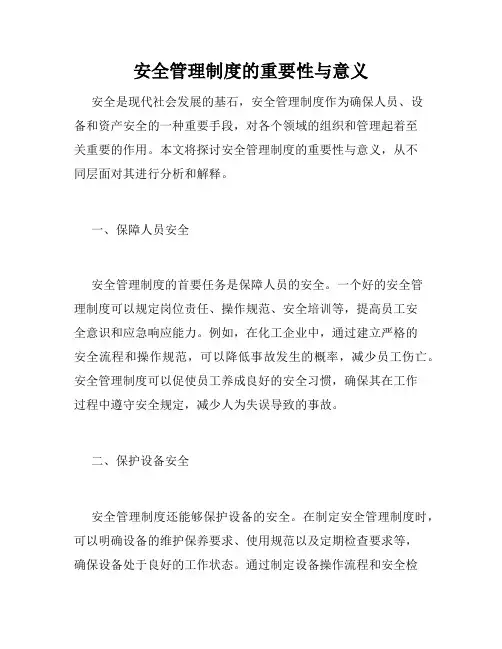 安全管理制度的重要性与意义

安全是现代社会发展的基石，安全管理制度作为确保人员、设备和资产安全的一种重要手段，对各个领域的组织和管理起着至关重要的作用。本文将探讨安全管理制度的重要性与意义，从不同层面对其进行分析和解释。

一、保障人员安全

安全管理制度的首要任务是保障人员的安全。一个好的安全管理制度可以规定岗位责任、操作规范、安全培训等，提高员工安全意识和应急响应能力。例如，在化工企业中，通过建立严格的安全流程和操作规范，可以降低事故发生的概率，减少员工伤亡。安全管理制度可以促使员工养成良好的安全习惯，确保其在工作过程中遵守安全规定，减少人为失误导致的事故。

二、保护设备安全

安全管理制度还能够保护设备的安全。在制定安全管理制度时，可以明确设备的维护保养要求、使用规范以及定期检查要求等，确保设备处于良好的工作状态。通过制定设备操作流程和安全检